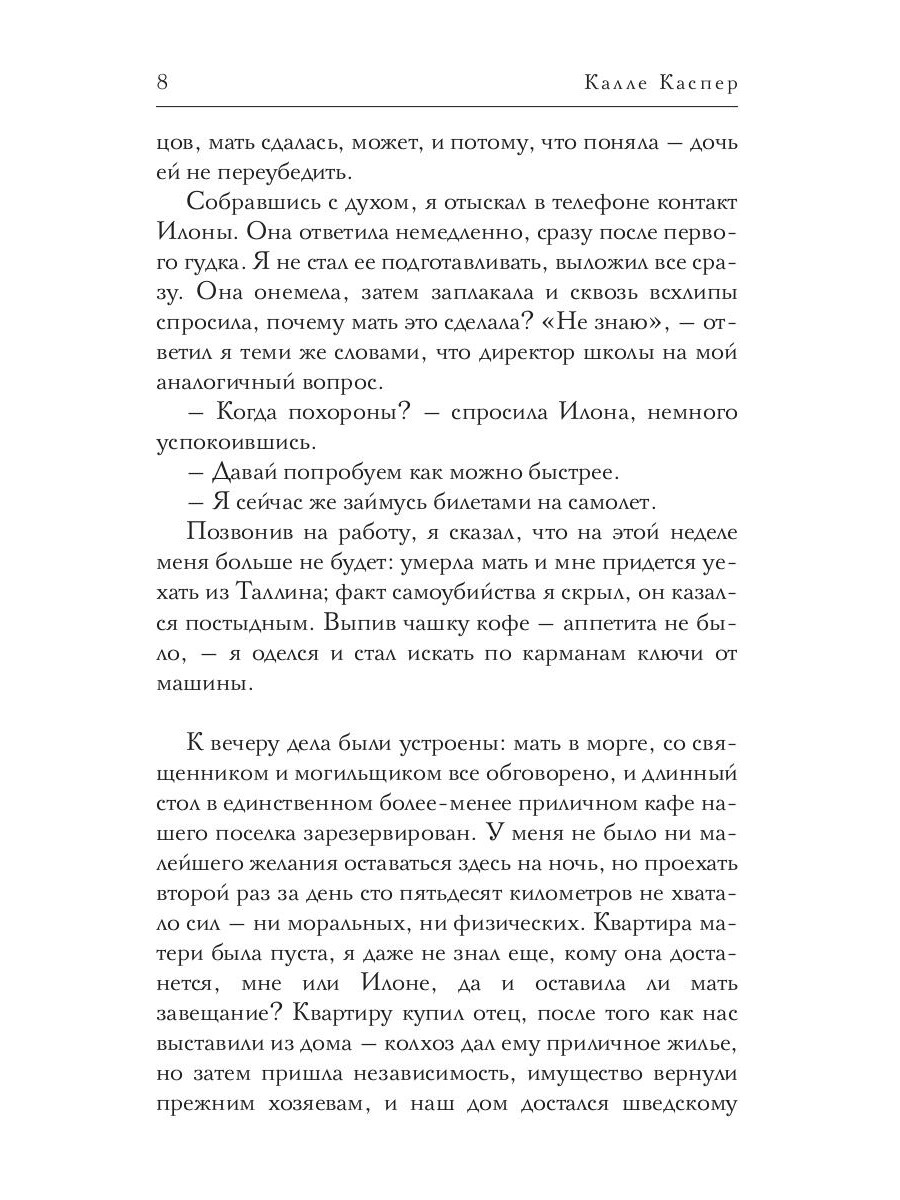 8 Калле Каспер

цов, мать сдалась, может, и потому, что поняла — дочь ей не переубедить.

Собравшись с духом, я отыскал в телефоне контакт Илоны. Она ответила немедленно, сразу после первого гудка. Я не стал ее подготавливать, выложил все сразу. Она онемела, затем заплакала и сквозь всхлипы спросила, почему мать это сделала? «Не знаю», — ответил я теми же словами, что директор школы на мой аналогичный вопрос.

— Когда похороны? — спросила Илона, немного успокоившись.

— Давай попробуем как можно быстрее.

— Я сейчас же займусь билетами на самолет.

Позвонив на работу, я сказал, что на этой неделе меня больше не будет: умерла мать и мне придется уехать из Таллина; факт самоубийства я скрыл, он казался постыдным. Выпив чашку кофе — аппетита не было, — я оделся и стал искать по карманам ключи от машины.

К вечеру дела были устроены: мать в морге, со священником и могильщиком все обговорено, и длинный стол в единственном более-менее приличном кафе нашего поселка зарезервирован. У меня не было ни малейшего желания оставаться здесь на ночь, но проехать второй раз за день сто пятьдесят километров не хватало сил — ни моральных, ни физических. Квартира матери была пуста, я даже не знал еще, кому она достанется, мне или Илоне, да и оставила ли мать завещание? Квартиру купил отец, после того как нас выставили из дома — колхоз дал ему приличное жилье, но затем пришла независимость, имущество вернули прежним хозяевам, и наш дом достался шведскому